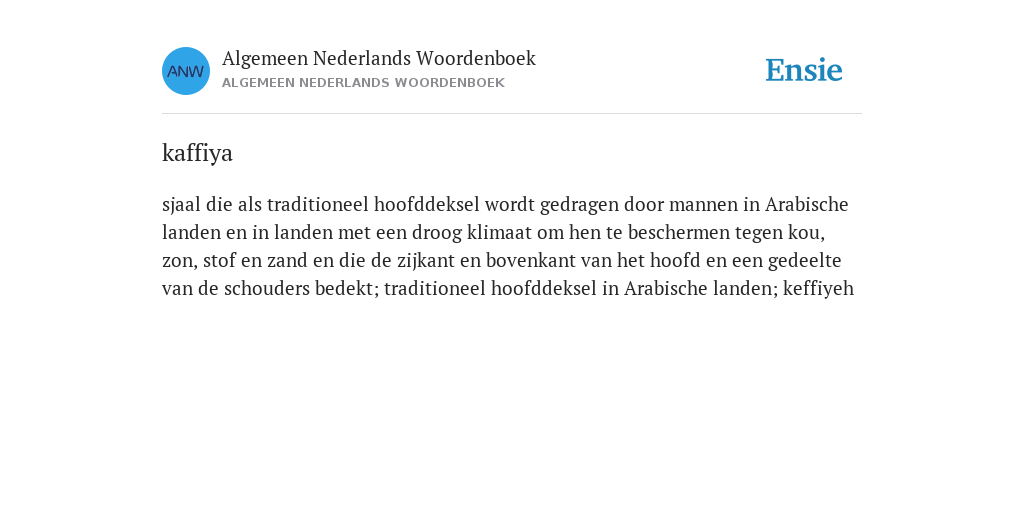 ANW

Algemeen Nederlands Woordenboek
ALGEMEEN NEDERLANDS WOORDENBOEK

Ensie

kaffiya

sjaal die als traditioneel hoofddeksel wordt gedragen door mannen in Arabische landen en in landen met een droog klimaat om hen te beschermen tegen kou, zon, stof en zand en die de zijkant en bovenkant van het hoofd en een gedeelte van de schouders bedekt; traditioneel hoofddeksel in Arabische landen; keffiyeh